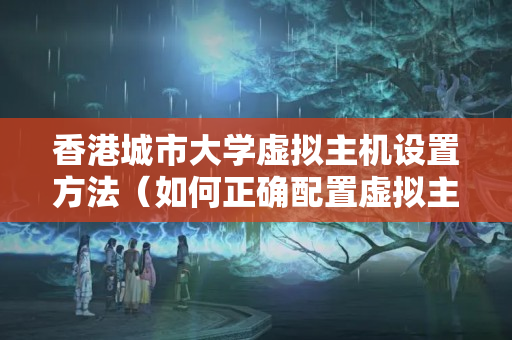 香港城市大学虚拟主机设置方法（如何正确配置虚拟主